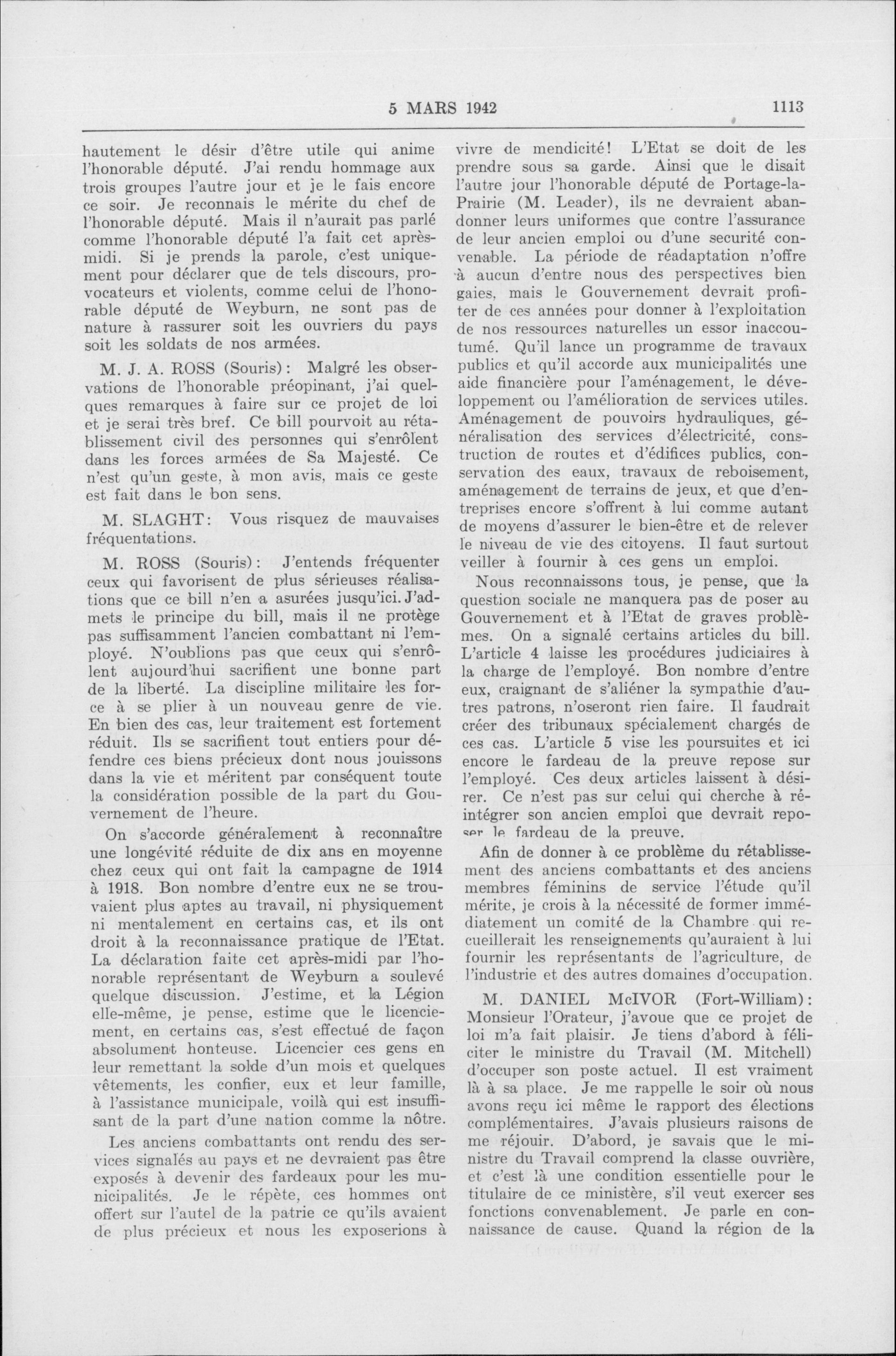 5 MARS 1942 1113

hautement le désir d'être utile qui anime l'honorable député. J'ai rendu hommage aux trois groupes l'autre jour et je le fais encore ce soir. Je reconnais le mérite du chef de l'honorable député. Mais il n'aurait pas parlé comme l'honorable député l'a fait cet après-midi. Si je prends la parole, c'est uniquement pour déclarer que de tels discours, provocateurs et violents, comme celui de l'honorable député de Weyburn, ne sont pas de nature à rassurer soit les ouvriers du pays soit les soldats de nos armées.

M. J. A. ROSS (Souris): Malgré les observations de l'honorable préopinant, j'ai quelques remarques à faire sur ce projet de loi et je serai très bref. Ce bill pourvoit au rétablissement civil des personnes qui s'enrôlent dans les forces armées de Sa Majesté. Ce n'est qu'un geste, à mon avis, mais ce geste est fait dans le bon sens.

M. SLAGHT: Vous risquez de mauvaises fréquentations.

M. ROSS (Souris): J'entends fréquenter ceux qui favorisent de plus sérieuses réalisations que ce bill n'en a asurées jusqu'ici. J'admets le principe du bill, mais il ne protège pas suffisamment l'ancien combattant ni l'employé. N'oublions pas que ceux qui s'enrôlent aujourd'hui sacrifient une bonne part de la liberté. La discipline militaire les force à se plier à un nouveau genre de vie. En bien des cas, leur traitement est fortement réduit. Ils se sacrifient tout entiers pour défendre ces biens précieux dont nous jouissons dans la vie et méritent par conséquent toute la considération possible de la part du Gouvernement de l'heure.

On s'accorde généralement à reconnaître une longévité réduite de dix ans en moyenne chez ceux qui ont fait la campagne de 1914 à 1918. Bon nombre d'entre eux ne se trouvaient plus aptes au travail, ni physiquement ni mentalement en certains cas, et ils ont droit à la reconnaissance pratique de l'Etat. La déclaration faite cet après-midi par l'honorable représentant de Weyburn a soulevé quelque discussion. J'estime, et la Légion elle-même, je pense, estime que le licenciement, en certains cas, s'est effectué de façon absolument honteuse. Licencier ces gens en leur remettant la solde d'un mois et quelques vêtements, les confier, eux et leur famille, à l'assistance municipale, voilà qui est insuffisant de la part d'une nation comme la nôtre.

Les anciens combattants ont rendu des services signalés au pays et ne devraient pas être exposés à devenir des fardeaux pour les municipalités. Je le répète, ces hommes ont offert sur l'autel de la patrie ce qu'ils avaient de plus précieux et nous les exposerions à vivre de mendicité! L'Etat se doit de les prendre sous sa garde. Ainsi que le disait l'autre jour l'honorable député de Portage-la-Prairie (M. Leader), ils ne devraient abandonner leurs uniformes que contre l'assurance de leur ancien emploi ou d'une securité convenable. La période de réadaptation n'offre à aucun d'entre nous des perspectives bien gaies, mais le Gouvernement devrait profiter de ces années pour donner à l'exploitation de nos ressources naturelles un essor inaccoutumé. Qu'il lance un programme de travaux publics et qu'il accorde aux municipalités une aide financière pour l'aménagement, le développement ou l'amélioration de services utiles. Aménagement de pouvoirs hydrauliques, généralisation des services d'électricité, construction de routes et d'édifices publics, conservation des eaux, travaux de reboisement, aménagement de terrains de jeux, et que d'entreprises encore s'offrent à lui comme autant de moyens d'assurer le bien-être et de relever le niveau de vie des citoyens. Il faut surtout veiller à fournir à ces gens un emploi.

Nous reconnaissons tous, je pense, que la question sociale ne manquera pas de poser au Gouvernement et à l'Etat de graves problèmes. On a signalé certains articles du bill. L'article 4 laisse les procédures judiciaires à la charge de l'employé. Bon nombre d'entre eux, craignant de s'aliéner la sympathie d'autres patrons, n'oseront rien faire. Il faudrait créer des tribunaux spécialement chargés de ces cas. L'article 5 vise les poursuites et ici encore le fardeau de la preuve repose sur l'employé. Ces deux articles laissent à désirer. Ce n'est pas sur celui qui cherche à réintégrer son ancien emploi que devrait reposer le fardeau de la preuve.

Afin de donner à ce problème du rétablissement des anciens combattants et des anciens membres féminins de service l'étude qu'il mérite, je crois à la nécessité de former immédiatement un comité de la Chambre qui recueillerait les renseignements qu'auraient à lui fournir les représentants de l'agriculture, de l'industrie et des autres domaines d'occupation.

M. DANIEL McIVOR (Fort-William): Monsieur l'Orateur, j'avoue que ce projet de loi m'a fait plaisir. Je tiens d'abord à féliciter le ministre du Travail (M. Mitchell) d'occuper son poste actuel. Il est vraiment là à sa place. Je me rappelle le soir où nous avons reçu ici même le rapport des élections complémentaires. J'avais plusieurs raisons de me réjouir. D'abord, je savais que le ministre du Travail comprend la classe ouvrière, et c'est là une condition essentielle pour le titulaire de ce ministère, s'il veut exercer ses fonctions convenablement. Je parle en connaissance de cause. Quand la région de la